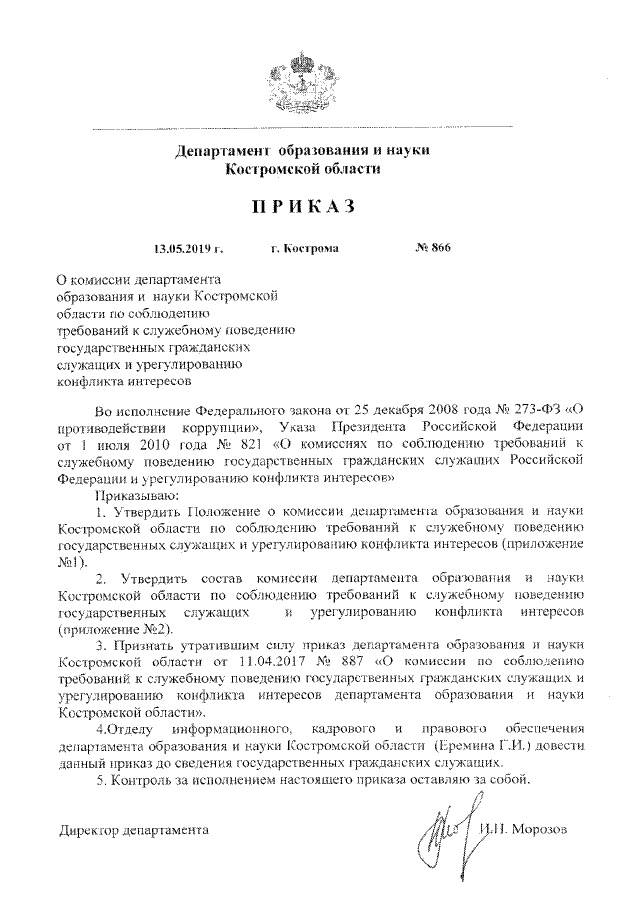 Департамент образования и науки Костромской области

ПРИКАЗ

13.05.2019 г. г. Кострома № 866

О комиссии департамента образования и науки Костромской области по соблюдению требований к служебному поведению государственных гражданских служащих и урегулированию конфликта интересов

Во исполнение Федерального закона от 25 декабря 2008 года № 273-ФЗ «О противодействии коррупции», Указа Президента Российской Федерации от 1 июля 2010 года № 821 «О комиссиях по соблюдению требований к служебному поведению государственных гражданских служащих Российской Федерации и урегулированию конфликта интересов»

Приказываю:

1. Утвердить Положение о комиссии департамента образования и науки Костромской области по соблюдению требований к служебному поведению государственных служащих и урегулированию конфликта интересов (приложение №1).

2. Утвердить состав комиссии департамента образования и науки Костромской области по соблюдению требований к служебному поведению государственных служащих и урегулированию конфликта интересов (приложение №2).

3. Признать утратившим силу приказ департамента образования и науки Костромской области от 11.04.2017 № 887 «О комиссии по соблюдению требований к служебному поведению государственных гражданских служащих и урегулированию конфликта интересов департамента образования и науки Костромской области».

4.Отделу информационного, кадрового и правового обеспечения департамента образования и науки Костромской области (Еремина Г.И.) довести данный приказ до сведения государственных гражданских служащих.

5. Контроль за исполнением настоящего приказа оставляю за собой.

Директор департамента И.Н. Морозов